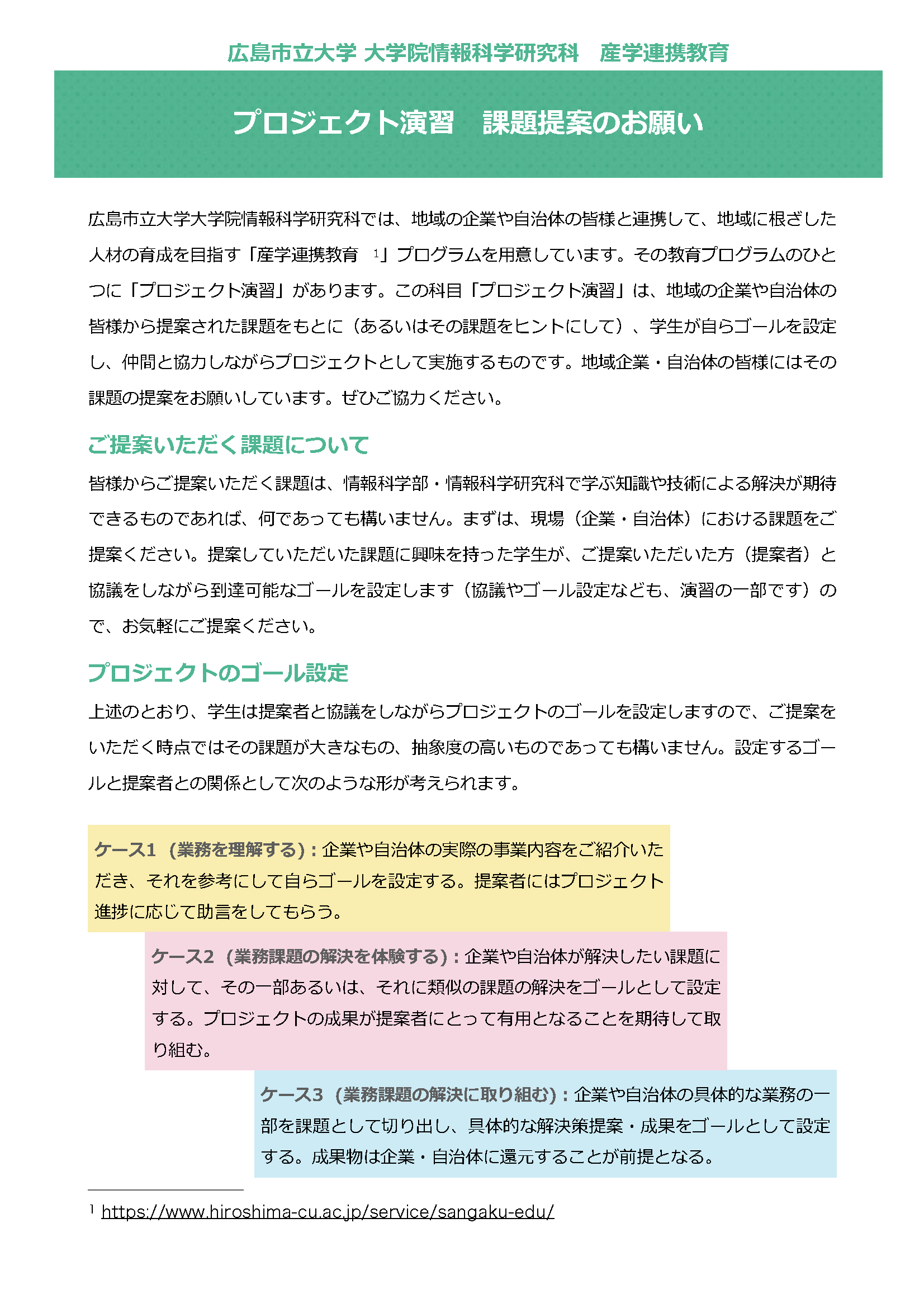 広島市立大学 大学院情報科学研究科　産学連携教育

プロジェクト演習　課題提案のお願い

広島市立大学大学院情報科学研究科では、地域の企業や自治体の皆様と連携して、地域に根ざした人材の育成を目指す「産学連携教育 $^1$」プログラムを用意しています。その教育プログラムのひとつに「プロジェクト演習」があります。この科目「プロジェクト演習」は、地域の企業や自治体の皆様から提案された課題をもとに（あるいはその課題をヒントにして）、学生が自らゴールを設定し、仲間と協力しながらプロジェクトとして実施するものです。地域企業・自治体の皆様にはその課題の提案をお願いしています。ぜひご協力ください。

ご提案いただく課題について

皆様からご提案いただく課題は、情報科学部・情報科学研究科で学ぶ知識や技術による解決が期待できるものであれば、何であっても構いません。まずは、現場（企業・自治体）における課題をご提案ください。提案していただいた課題に興味を持った学生が、ご提案いただいた方（提案者）と協議をしながら到達可能なゴールを設定します（協議やゴール設定なども、演習の一部です）ので、お気軽にご提案ください。

プロジェクトのゴール設定

上述のとおり、学生は提案者と協議をしながらプロジェクトのゴールを設定しますので、ご提案をいただく時点ではその課題が大きなもの、抽象度の高いものであっても構いません。設定するゴールと提案者との関係として次のような形が考えられます。

ケース1（業務を理解する）：企業や自治体の実際の事業内容をご紹介いただき、それを参考にして自らゴールを設定する。提案者にはプロジェクト進捗に応じて助言をしてもらう。

ケース2（業務課題の解決を体験する）：企業や自治体が解決したい課題に対して、その一部あるいは、それに類似の課題の解決をゴールとして設定する。プロジェクトの成果が提案者にとって有用となることを期待して取り組む。

ケース3（業務課題の解決に取り組む）：企業や自治体の具体的な業務の一部を課題として切り出し、具体的な解決策提案・成果をゴールとして設定する。成果物は企業・自治体に還元することが前提となる。

$^1$ https://www.hiroshima-cu.ac.jp/service/sangaku-edu/